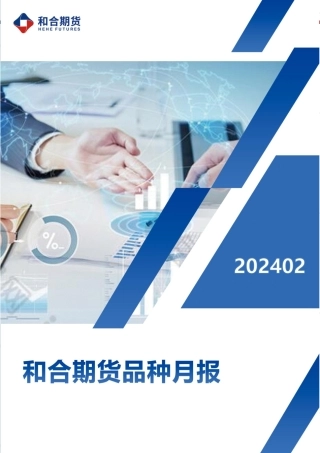 和合期货
HEHE FUTURES

%

202402

和合期货品种月报